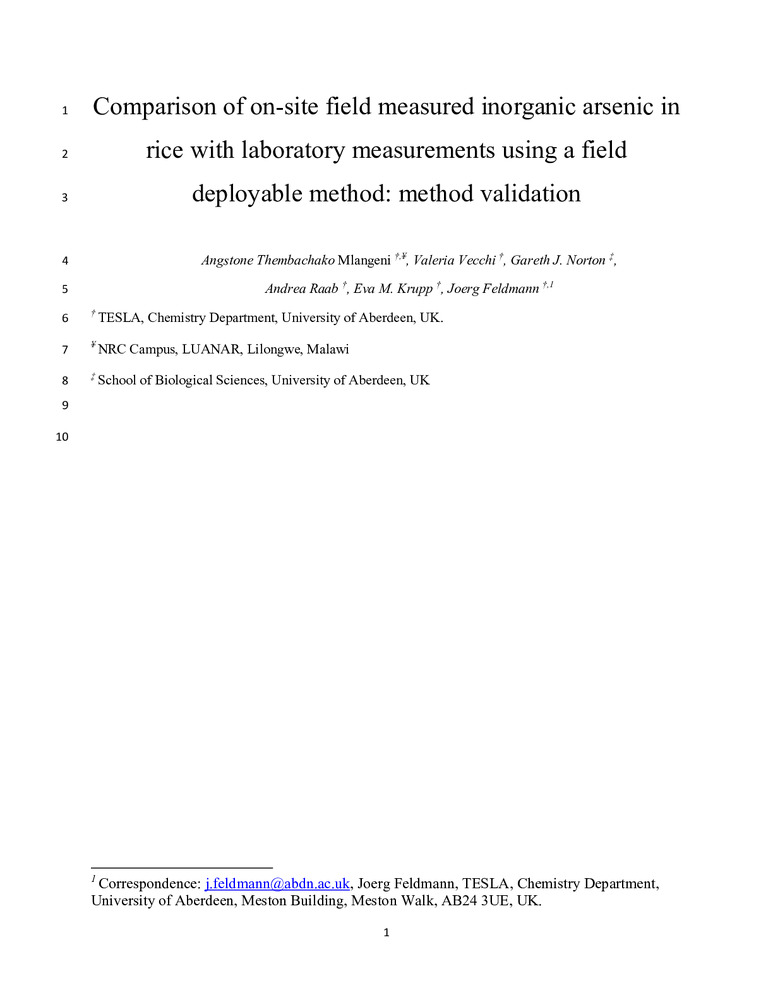 1 Comparison of on-site field measured inorganic arsenic in
2 rice with laboratory measurements using a field
3 deployable method: method validation

4 Angstone Thembachako Mlangeni $^{†,¥}$, Valeria Vecchi $^{†}$, Gareth J. Norton $^{‡}$,
5 Andrea Raab $^{†}$, Eva M. Krupp $^{†}$, Joerg Feldmann $^{†,1}$

6 $^{†}$ TESLA, Chemistry Department, University of Aberdeen, UK.
7 $^{¥}$ NRC Campus, LUANAR, Lilongwe, Malawi
8 $^{‡}$ School of Biological Sciences, University of Aberdeen, UK
9
10

$^{1}$ Correspondence: j.feldmann@abdn.ac.uk, Joerg Feldmann, TESLA, Chemistry Department, University of Aberdeen, Meston Building, Meston Walk, AB24 3UE, UK.

1